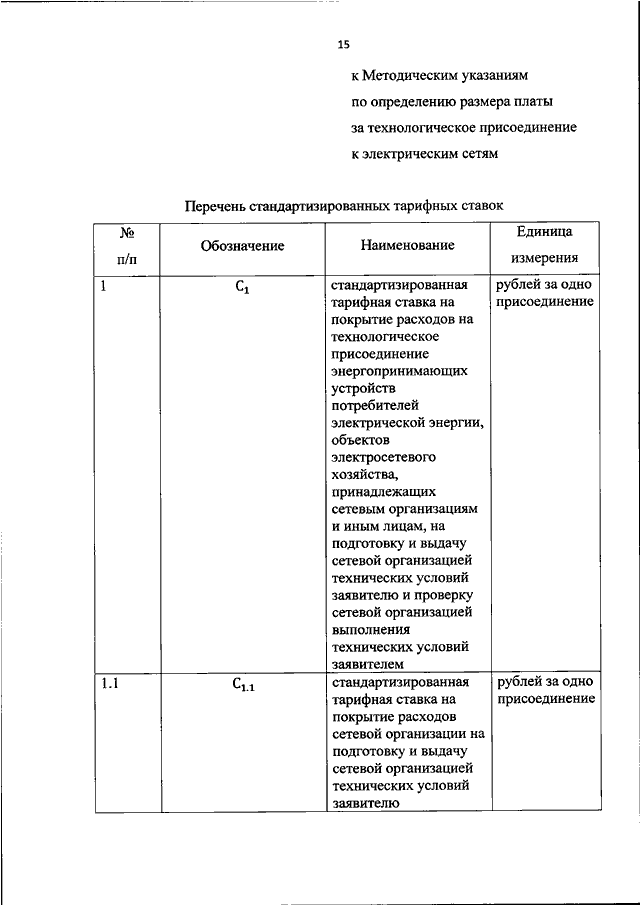 15

к Методическим указаниям по определению размера платы за технологическое присоединение к электрическим сетям

Перечень стандартизированных тарифных ставок

| № п/п | Обозначение | Наименование | Единица измерения |
|---|---|---|---|
| 1 | $C_1$ | стандартизированная тарифная ставка на покрытие расходов на технологическое присоединение энергопринимающих устройств потребителей электрической энергии, объектов электросетевого хозяйства, принадлежащих сетевым организациям и иным лицам, на подготовку и выдачу сетевой организацией технических условий заявителю и проверку сетевой организацией выполнения технических условий заявителем | рублей за одно присоединение |
| 1.1 | $C_{1.1}$ | стандартизированная тарифная ставка на покрытие расходов сетевой организации на подготовку и выдачу сетевой организацией технических условий заявителю | рублей за одно присоединение |